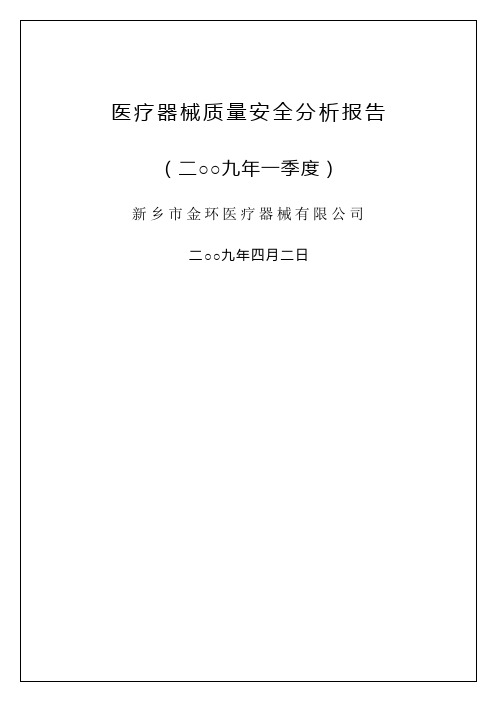 医疗器械质量安全分析报告

（二○○九年一季度）

新乡市金环医疗器械有限公司

二○○九年四月二日